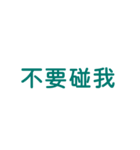 不要碰我